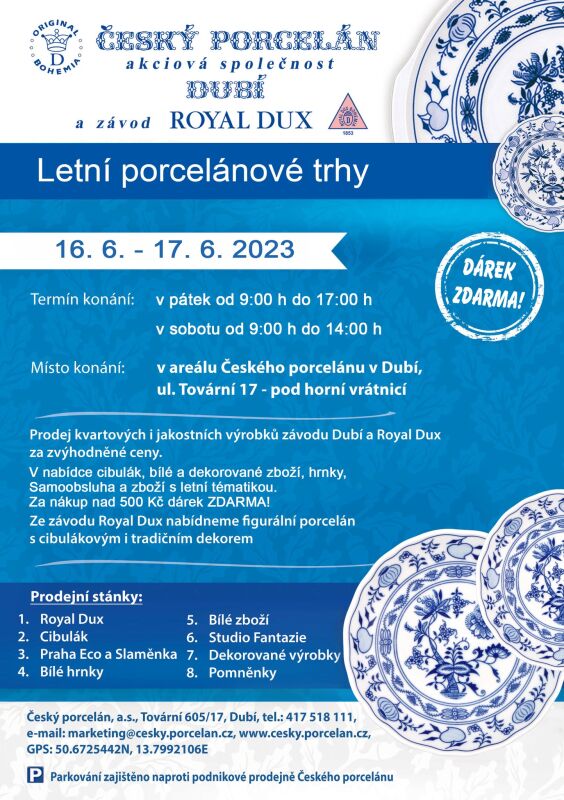 ORIGINAL D BOHEMIA

ČESKÝ PORCELÁN
akciová společnost
DUBÍ
a závod ROYAL DUX

1853

Letní porcelánové trhy

16. 6. - 17. 6. 2023

DÁREK ZDARMA!

Termín konání: v pátek od 9:00 h do 17:00 h
v sobotu od 9:00 h do 14:00 h

Místo konání: v areálu Českého porcelánu v Dubí, ul. Tovární 17 - pod horní vrátnicí

Prodej kvartových i jakostních výrobků závodu Dubí a Royal Dux za zvýhodněné ceny.
V nabídce cibulák, bílé a dekorované zboží, hrnky, Samoobsluha a zboží s letní tématikou.
Za nákup nad 500 Kč dárek ZDARMA!
Ze závodu Royal Dux nabídneme figurální porcelán s cibulákovým i tradičním dekorem

Prodejní stánky:
1. Royal Dux
2. Cibulák
3. Praha Eco a Slaměnka
4. Bílé hrnky
5. Bílé zboží
6. Studio Fantazie
7. Dekorované výrobky
8. Pomněnky

Český porcelán, a.s., Tovární 605/17, Dubí, tel.: 417 518 111, e-mail: marketing@cesky.porcelan.cz, www.cesky.porcelan.cz, GPS: 50.6725442N, 13.7992106E

P Parkování zajištěno naproti podnikové prodejně Českého porcelánu